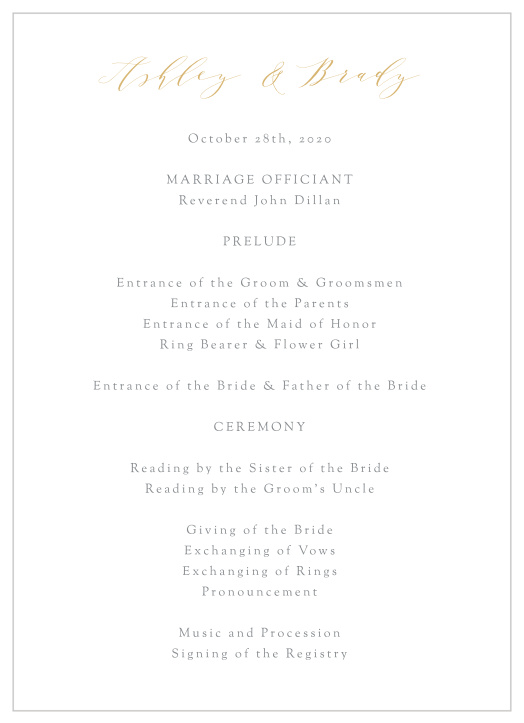 Ashley & Brady

October 28th, 2020

MARRIAGE OFFICIANT
Reverend John Dillan

PRELUDE

Entrance of the Groom & Groomsmen
Entrance of the Parents
Entrance of the Maid of Honor
Ring Bearer & Flower Girl

Entrance of the Bride & Father of the Bride

CEREMONY

Reading by the Sister of the Bride
Reading by the Groom's Uncle

Giving of the Bride
Exchanging of Vows
Exchanging of Rings
Pronouncement

Music and Procession
Signing of the Registry